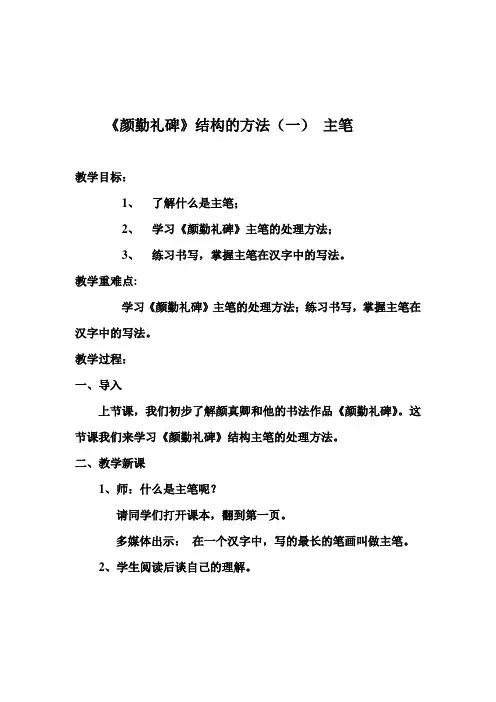 《颜勤礼碑》结构的方法（一） 主笔

教学目标：

1、 了解什么是主笔；

2、 学习《颜勤礼碑》主笔的处理方法；

3、 练习书写，掌握主笔在汉字中的写法。

教学重难点：

学习《颜勤礼碑》主笔的处理方法；练习书写，掌握主笔在汉字中的写法。

教学过程：

一、导入

上节课，我们初步了解颜真卿和他的书法作品《颜勤礼碑》。这节课我们来学习《颜勤礼碑》结构主笔的处理方法。

二、教学新课

1、师：什么是主笔呢？

请同学们打开课本，翻到第一页。

多媒体出示： 在一个汉字中，写的最长的笔画叫做主笔。

2、学生阅读后谈自己的理解。